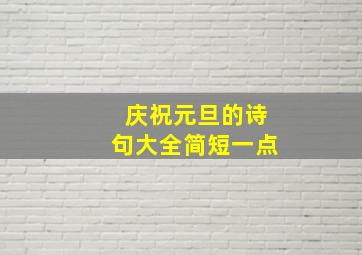 庆祝元旦的诗句大全简短一点